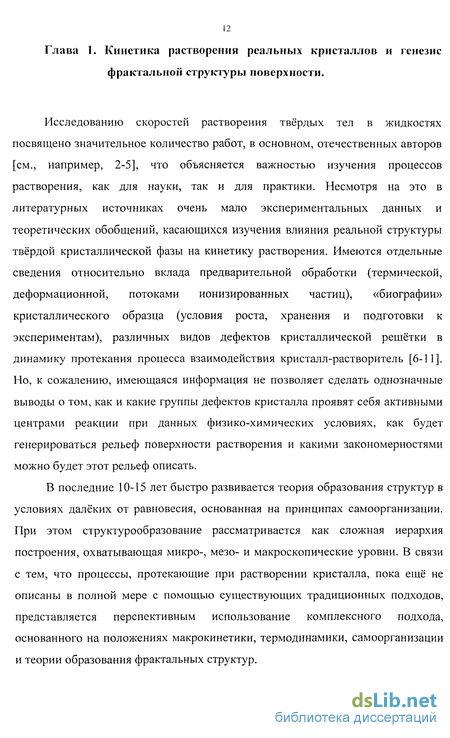 12

Глава 1. Кинетика растворения реальных кристаллов и генезис фрактальной структуры поверхности.

Исследованию скоростей растворения твёрдых тел в жидкостях посвящено значительное количество работ, в основном, отечественных авторов [см., например, 2-5], что объясняется важностью изучения процессов растворения, как для науки, так и для практики. Несмотря на это в литературных источниках очень мало экспериментальных данных и теоретических обобщений, касающихся изучения влияния реальной структуры твёрдой кристаллической фазы на кинетику растворения. Имеются отдельные сведения относительно вклада предварительной обработки (термической, деформационной, потоками ионизированных частиц), «биографии» кристаллического образца (условия роста, хранения и подготовки к экспериментам), различных видов дефектов кристаллической решётки в динамику протекания процесса взаимодействия кристалл-растворитель [6-11]. Но, к сожалению, имеющаяся информация не позволяет сделать однозначные выводы о том, как и какие группы дефектов кристалла проявят себя активными центрами реакции при данных физико-химических условиях, как будет генерироваться рельеф поверхности растворения и какими закономерностями можно будет этот рельеф описать.

В последние 10-15 лет быстро развивается теория образования структур в условиях далёких от равновесия, основанная на принципах самоорганизации. При этом структурообразование рассматривается как сложная иерархия построения, охватывающая микро-, мезо- и макроскопические уровни. В связи с тем, что процессы, протекающие при растворении кристалла, пока ещё не описаны в полной мере с помощью существующих традиционных подходов, представляется перспективным использование комплексного подхода, основанного на положениях макрокинетики, термодинамики, самоорганизации и теории образования фрактальных структур.

dsLib.net
библиотека диссертаций